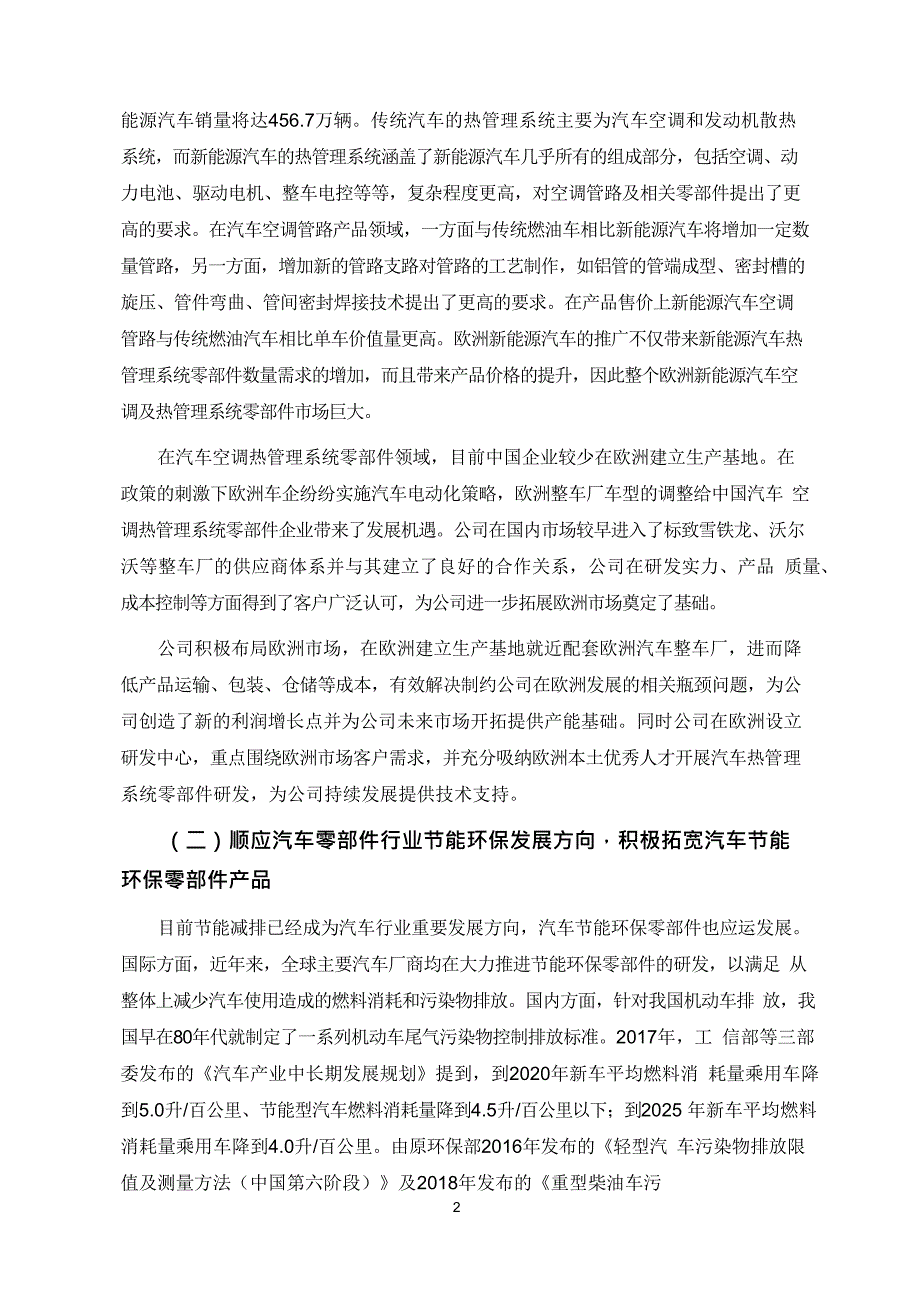 能源汽车销量将达456.7万辆。传统汽车的热管理系统主要为汽车空调和发动机散热系统，而新能源汽车的热管理系统涵盖了新能源汽车几乎所有的组成部分，包括空调、动力电池、驱动电机、整车电控等等，复杂程度更高，对空调管路及相关零部件提出了更高的要求。在汽车空调管路产品领域，一方面与传统燃油车相比新能源汽车将增加一定数量管路，另一方面，增加新的管路支路对管路的工艺制作，如铝管的管端成型、密封槽的旋压、管件弯曲、管间密封焊接技术提出了更高的要求。在产品售价上新能源汽车空调管路与传统燃油汽车相比单车价值量更高。欧洲新能源汽车的推广不仅带来新能源汽车热管理系统零部件数量需求的增加，而且带来产品价格的提升，因此整个欧洲新能源汽车空调及热管理系统零部件市场巨大。

在汽车空调热管理系统零部件领域，目前中国企业较少在欧洲建立生产基地。在政策的刺激下欧洲车企纷纷实施汽车电动化策略，欧洲整车厂车型的调整给中国汽车 空调热管理系统零部件企业带来了发展机遇。公司在国内市场较早进入了标致雪铁龙、沃尔沃等整车厂的供应商体系并与其建立了良好的合作关系，公司在研发实力、产品 质量、成本控制等方面得到了客户广泛认可，为公司进一步拓展欧洲市场奠定了基础。

公司积极布局欧洲市场，在欧洲建立生产基地就近配套欧洲汽车整车厂，进而降低产品运输、包装、仓储等成本，有效解决制约公司在欧洲发展的相关瓶颈问题，为公司创造了新的利润增长点并为公司未来市场开拓提供产能基础。同时公司在欧洲设立研发中心，重点围绕欧洲市场客户需求，并充分吸纳欧洲本土优秀人才开展汽车热管理系统零部件研发，为公司持续发展提供技术支持。

（二）顺应汽车零部件行业节能环保发展方向，积极拓宽汽车节能环保零部件产品

目前节能减排已经成为汽车行业重要发展方向，汽车节能环保零部件也应运发展。国际方面，近年来，全球主要汽车厂商均在大力推进节能环保零部件的研发，以满足 从整体上减少汽车使用造成的燃料消耗和污染物排放。国内方面，针对我国机动车排 放，我国早在80年代就制定了一系列机动车尾气污染物控制排放标准。2017年，工 信部等三部委发布的《汽车产业中长期发展规划》提到，到2020年新车平均燃料消 耗量乘用车降到5.0升/百公里、节能型汽车燃料消耗量降到4.5升/百公里以下；到2025 年新车平均燃料消耗量乘用车降到4.0升/百公里。由原环保部2016年发布的《轻型汽 车污染物排放限值及测量方法（中国第六阶段）》及2018年发布的《重型柴油车污

2